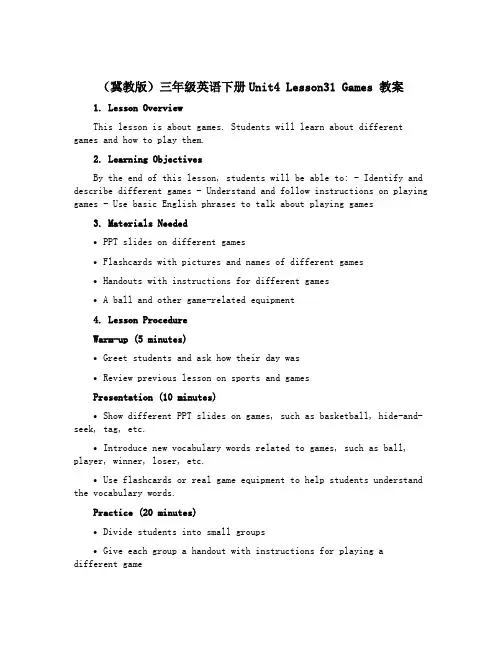 （冀教版）三年级英语下册Unit4 Lesson31 Games 教案

1. Lesson Overview

This lesson is about games. Students will learn about different games and how to play them.

2. Learning Objectives

By the end of this lesson, students will be able to: - Identify and describe different games - Understand and follow instructions on playing games - Use basic English phrases to talk about playing games

3. Materials Needed

• PPT slides on different games

• Flashcards with pictures and names of different games

• Handouts with instructions for different games

• A ball and other game-related equipment

4. Lesson Procedure

Warm-up (5 minutes)

• Greet students and ask how their day was

• Review previous lesson on sports and games

Presentation (10 minutes)

• Show different PPT slides on games, such as basketball, hide-and-seek, tag, etc.

• Introduce new vocabulary words related to games, such as ball, player, winner, loser, etc.

• Use flashcards or real game equipment to help students understand the vocabulary words.

Practice (20 minutes)

• Divide students into small groups

• Give each group a handout with instructions for playing a different game